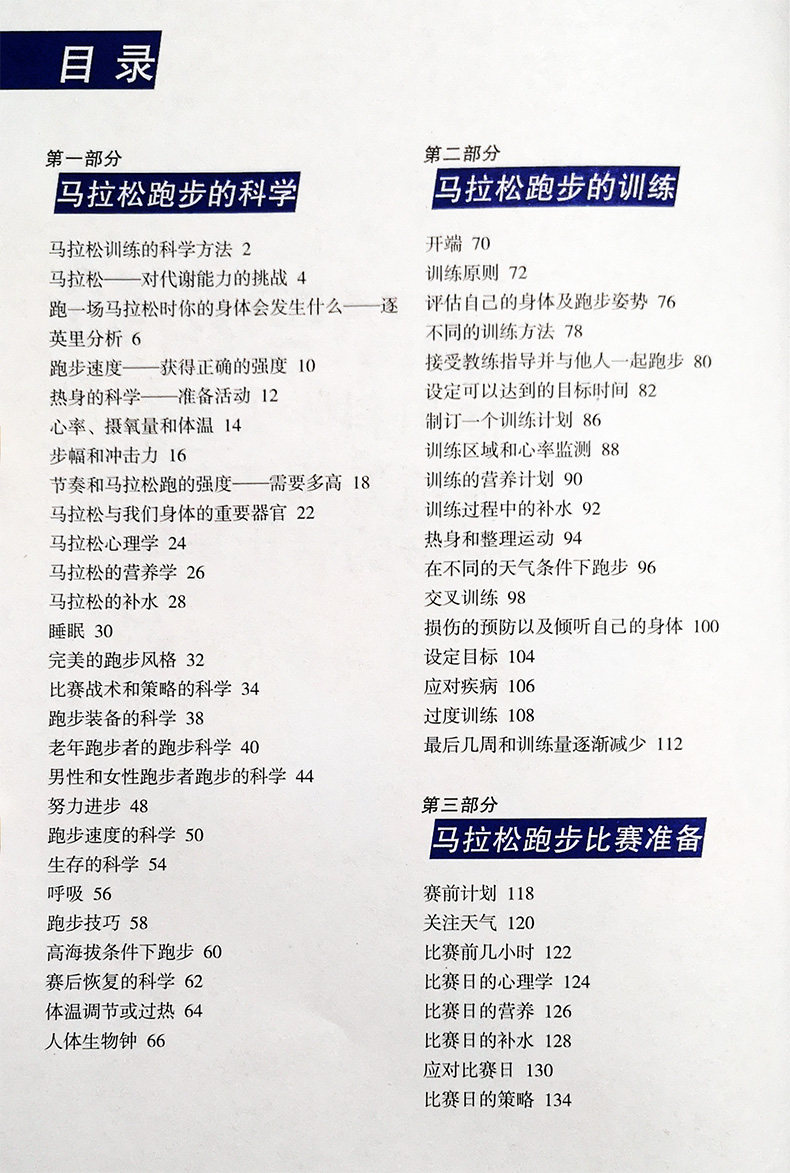 目录

第一部分
马拉松跑步的科学

马拉松训练的科学方法 2
马拉松——对代谢能力的挑战 4
跑一场马拉松时你的身体会发生什么——逐英里分析 6
跑步速度——获得正确的强度 10
热身的科学——准备活动 12
心率、摄氧量和体温 14
步幅和冲击力 16
节奏和马拉松跑的强度——需要多高 18
马拉松与我们身体的重要器官 22
马拉松心理学 24
马拉松的营养学 26
马拉松的补水 28
睡眠 30
完美的跑步风格 32
比赛战术和策略的科学 34
跑步装备的科学 38
老年跑步者的跑步科学 40
男性和女性跑步者跑步的科学 44
努力进步 48
跑步速度的科学 50
生存的科学 54
呼吸 56
跑步技巧 58
高海拔条件下跑步 60
赛后恢复的科学 62
体温调节或过热 64
人体生物钟 66

第二部分
马拉松跑步的训练

开端 70
训练原则 72
评估自己的身体及跑步姿势 76
不同的训练方法 78
接受教练指导并与他人一起跑步 80
设定可以达到的目标时间 82
制订一个训练计划 86
训练区域和心率监测 88
训练的营养计划 90
训练过程中的补水 92
热身和整理运动 94
在不同的天气条件下跑步 96
交叉训练 98
损伤的预防以及倾听自己的身体 100
设定目标 104
应对疾病 106
过度训练 108
最后几周和训练量逐渐减少 112

第三部分
马拉松跑步比赛准备

赛前计划 118
关注天气 120
比赛前几小时 122
比赛日的心理学 124
比赛日的营养 126
比赛日的补水 128
应对比赛日 130
比赛日的策略 134